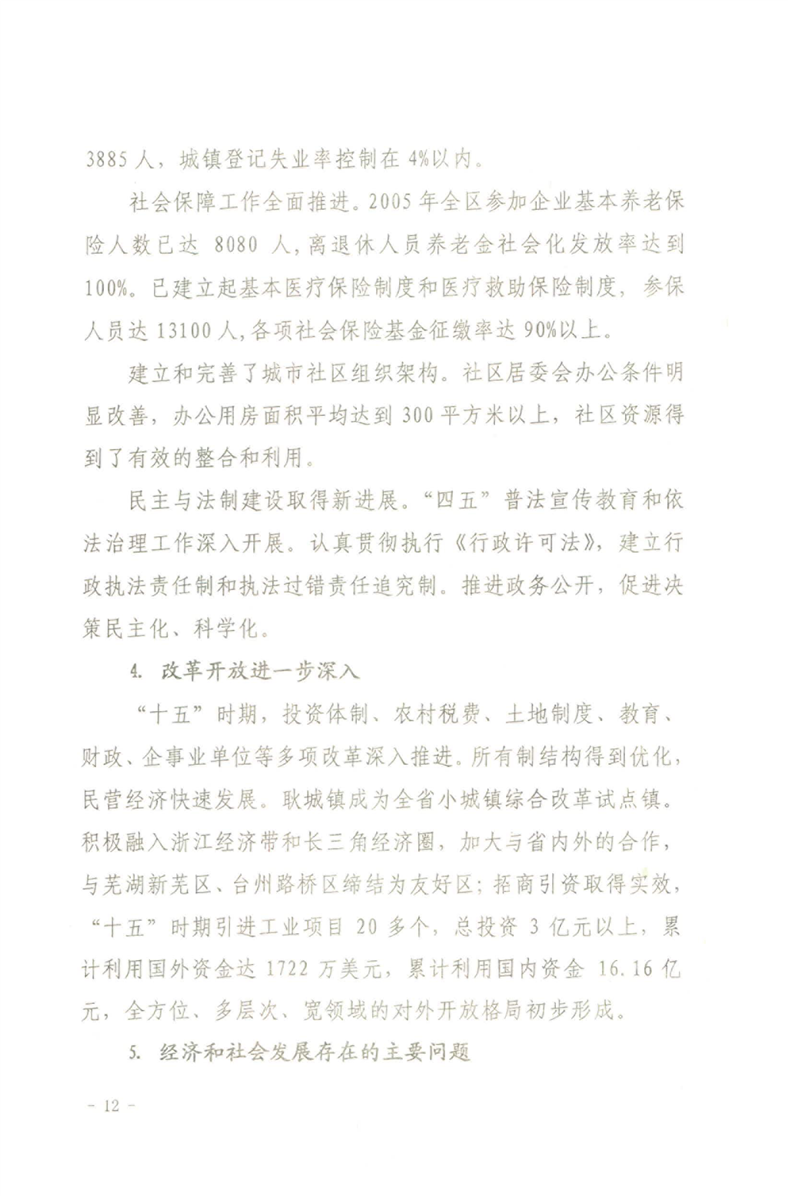 3885 人，城镇登记失业率控制在 4%以内。

社会保障工作全面推进。2005 年全区参加企业基本养老保险人数已达 8080 人，离退休人员养老金社会化发放率达到 100%。已建立起基本医疗保险制度和医疗救助保险制度，参保人员达 13100 人，各项社会保险基金征缴率达 90%以上。

建立和完善了城市社区组织架构。社区居委会办公条件明显改善，办公用房面积平均达到 300 平方米以上，社区资源得到了有效的整合和利用。

民主与法制建设取得新进展。“四五”普法宣传教育和依法治理工作深入开展。认真贯彻执行《行政许可法》，建立行政执法责任制和执法过错责任追究制。推进政务公开，促进决策民主化、科学化。

4. 改革开放进一步深入

“十五”时期，投资体制、农村税费、土地制度、教育、财政、企事业单位等多项改革深入推进。所有制结构得到优化，民营经济快速发展。耿城镇成为全省小城镇综合改革试点镇。积极融入浙江经济带和长三角经济圈，加大与省内外的合作，与芜湖新芜区、台州路桥区缔结为友好区；招商引资取得实效，“十五”时期引进工业项目 20 多个，总投资 3 亿元以上，累计利用国外资金达 1722 万美元，累计利用国内资金 16.16 亿元，全方位、多层次、宽领域的对外开放格局初步形成。

5. 经济和社会发展存在的主要问题

－ 12 －